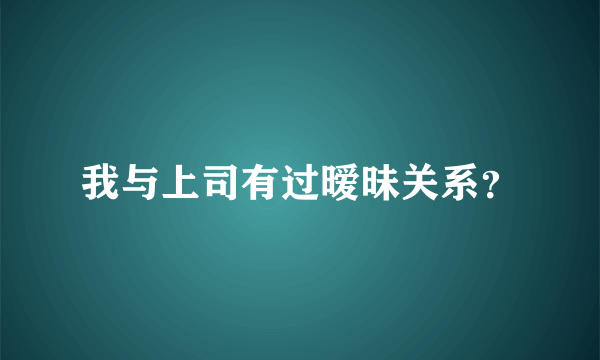 我与上司有过暧昧关系?